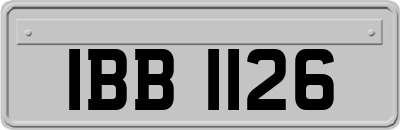 IBB 1126